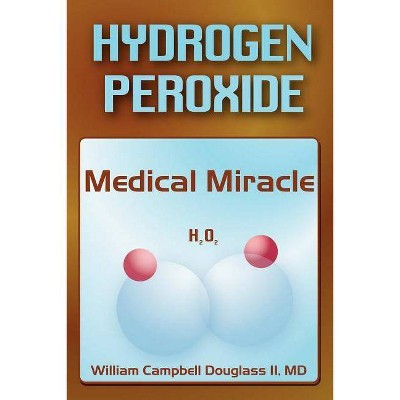 HYDROGEN PEROXIDE

Medical Miracle

$H_2O_2$

William Campbell Douglass II, MD